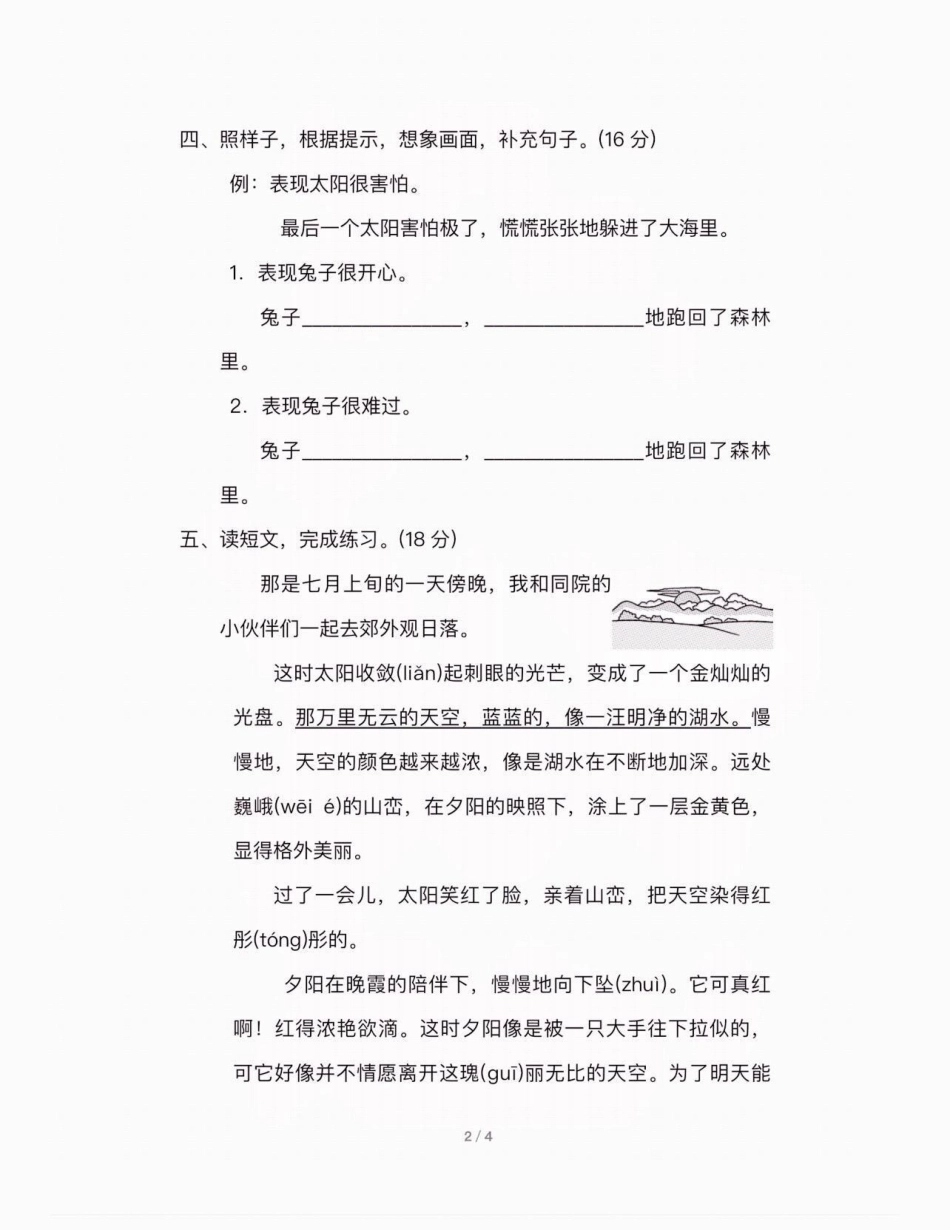 四、照样子，根据提示，想象画面，补充句子。(16 分)

例：表现太阳很害怕。

最后一个太阳害怕极了，慌慌张张地躲进了大海里。

1. 表现兔子很开心。

兔子________________，________________地跑回了森林里。

2. 表现兔子很难过。

兔子________________，________________地跑回了森林里。

五、读短文，完成练习。(18 分)

那是七月上旬的一天傍晚，我和同院的小伙伴们一起去郊外观日落。

这时太阳收敛(liǎn)起刺眼的光芒，变成了一个金灿灿的光盘。那万里无云的天空，蓝蓝的，像一汪明净的湖水。慢慢地，天空的颜色越来越浓，像是湖水在不断地加深。远处巍峨(wēi é)的山峦，在夕阳的映照下，涂上了一层金黄色，显得格外美丽。

过了一会儿，太阳笑红了脸，亲着山峦，把天空染得红彤(tóng)彤的。

夕阳在晚霞的陪伴下，慢慢地向下坠(zhuì)。它可真红啊！红得浓艳欲滴。这时夕阳像是被一只大手往下拉似的，可它好像并不情愿离开这瑰(guī)丽无比的天空。为了明天能

2 / 4